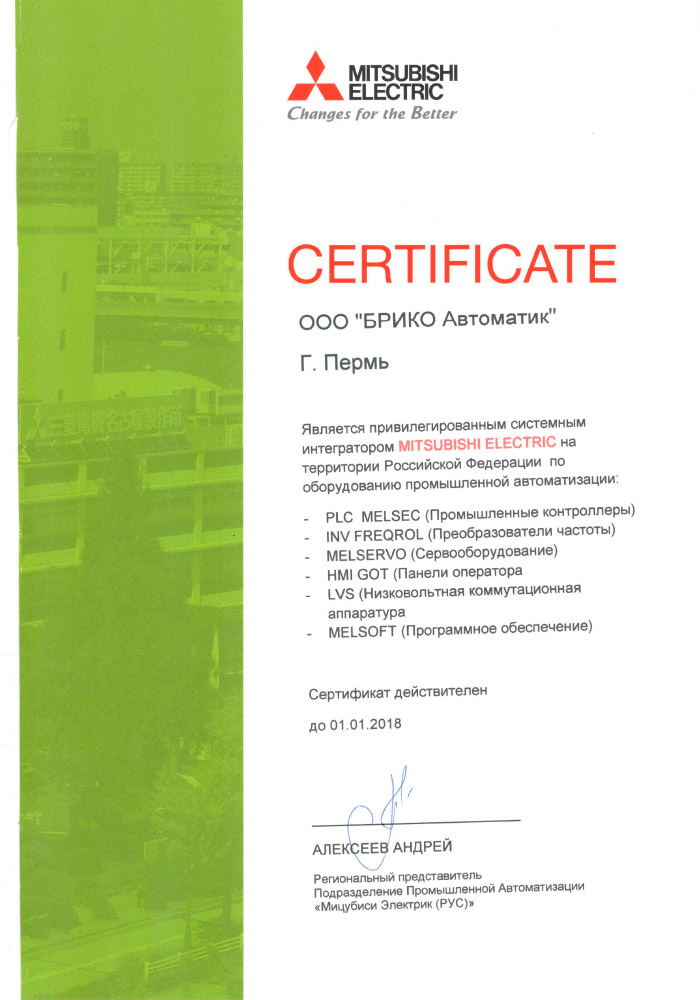 MITSUBISHI ELECTRIC
Changes for the Better

CERTIFICATE

ООО "БРИКО Автоматик"

Г. Пермь

Является привилегированным системным интегратором MITSUBISHI ELECTRIC на территории Российской Федерации по оборудованию промышленной автоматизации:

- PLC MELSEC (Промышленные контроллеры)
- INV FREQROL (Преобразователи частоты)
- MELSERVO (Сервооборудование)
- HMI GOT (Панели оператора
- LVS (Низковольтная коммутационная аппаратура
- MELSOFT (Программное обеспечение)

Сертификат действителен

до 01.01.2018

АЛЕКСЕЕВ АНДРЕЙ

Региональный представитель
Подразделение Промышленной Автоматизации
«Мицубиси Электрик (РУС)»